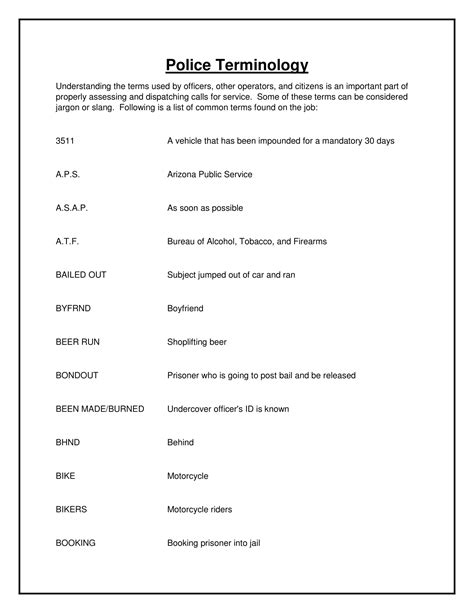 Police Terminology

Understanding the terms used by officers, other operators, and citizens is an important part of properly assessing and dispatching calls for service. Some of these terms can be considered jargon or slang. Following is a list of common terms found on the job:

| | |
|---|---|
| 3511 | A vehicle that has been impounded for a mandatory 30 days |
| A.P.S. | Arizona Public Service |
| A.S.A.P. | As soon as possible |
| A.T.F. | Bureau of Alcohol, Tobacco, and Firearms |
| BAILED OUT | Subject jumped out of car and ran |
| BYFRND | Boyfriend |
| BEER RUN | Shoplifting beer |
| BONDOUT | Prisoner who is going to post bail and be released |
| BEEN MADE/BURNED | Undercover officer's ID is known |
| BHND | Behind |
| BIKE | Motorcycle |
| BIKERS | Motorcycle riders |
| BOOKING | Booking prisoner into jail |